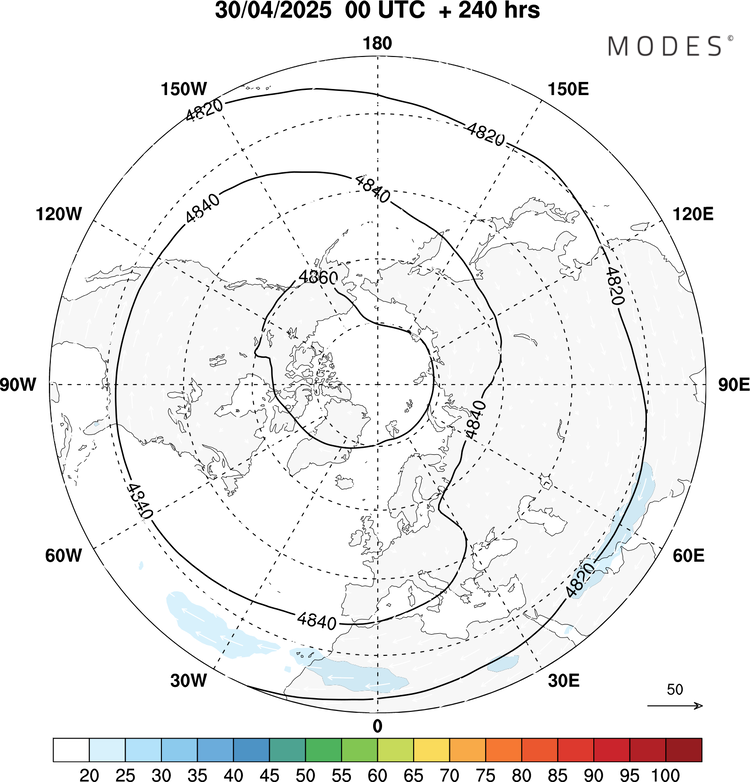 30/04/2025 00 UTC + 240 hrs

MODES©

180
150W
150E
120W
120E
90W
90E
60W
60E
30W
30E
0

4820
4820
4820
4820
4840
4840
4840
4840
4840
4860

50

20 25 30 35 40 45 50 55 60 65 70 75 80 85 90 95 100